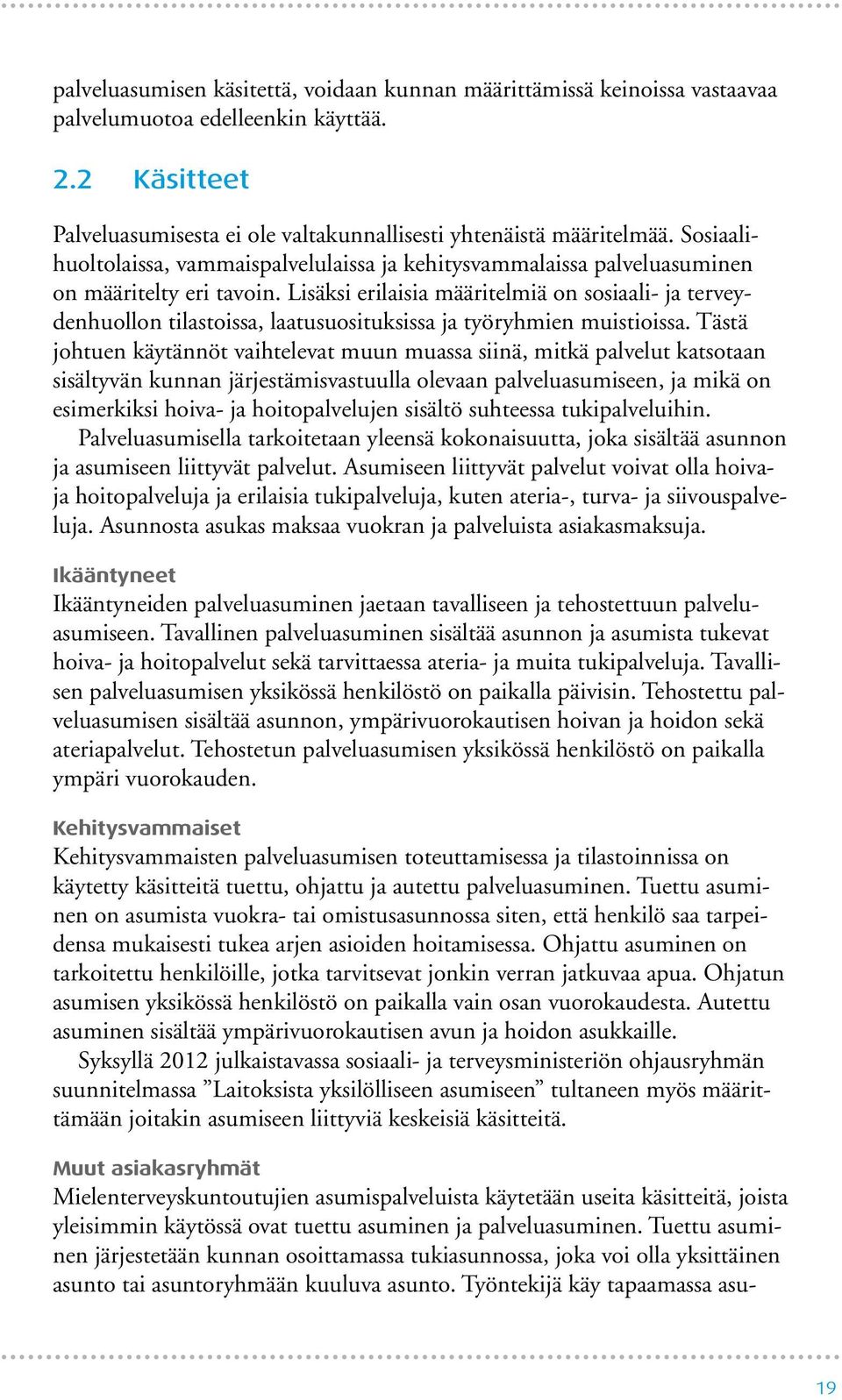 palveluasumisen käsitettä, voidaan kunnan määrittämissä keinoissa vastaavaa palvelumuotoa edelleenkin käyttää.

2.2 Käsitteet

Palveluasumisesta ei ole valtakunnallisesti yhtenäistä määritelmää. Sosiaalihuoltolaissa, vammaispalvelulaissa ja kehitysvammalaissa palveluasuminen on määritelty eri tavoin. Lisäksi erilaisia määritelmiä on sosiaali- ja terveydenhuollon tilastoissa, laatusuosituksissa ja työryhmien muistioissa. Tästä johtuen käytännöt vaihtelevat muun muassa siinä, mitkä palvelut katsotaan sisältyvän kunnan järjestämisvastuulla olevaan palveluasumiseen, ja mikä on esimerkiksi hoiva- ja hoitopalvelujen sisältö suhteessa tukipalveluihin.

Palveluasumisella tarkoitetaan yleensä kokonaisuutta, joka sisältää asunnon ja asumiseen liittyvät palvelut. Asumiseen liittyvät palvelut voivat olla hoiva- ja hoitopalveluja ja erilaisia tukipalveluja, kuten ateria-, turva- ja siivouspalveluja. Asunnosta asukas maksaa vuokran ja palveluista asiakasmaksuja.

Ikääntyneet
Ikääntyneiden palveluasuminen jaetaan tavalliseen ja tehostettuun palveluasumiseen. Tavallinen palveluasuminen sisältää asunnon ja asumista tukevat hoiva- ja hoitopalvelut sekä tarvittaessa ateria- ja muita tukipalveluja. Tavallisen palveluasumisen yksikössä henkilöstö on paikalla päivisin. Tehostettu palveluasumisen sisältää asunnon, ympärivuorokautisen hoivan ja hoidon sekä ateriapalvelut. Tehostetun palveluasumisen yksikössä henkilöstö on paikalla ympäri vuorokauden.

Kehitysvammaiset
Kehitysvammaisten palveluasumisen toteuttamisessa ja tilastoinnissa on käytetty käsitteitä tuettu, ohjattu ja autettu palveluasuminen. Tuettu asuminen on asumista vuokra- tai omistusasunnossa siten, että henkilö saa tarpeidensa mukaisesti tukea arjen asioiden hoitamisessa. Ohjattu asuminen on tarkoitettu henkilöille, jotka tarvitsevat jonkin verran jatkuvaa apua. Ohjatun asumisen yksikössä henkilöstö on paikalla vain osan vuorokaudesta. Autettu asuminen sisältää ympärivuorokautisen avun ja hoidon asukkaille.

Syksyllä 2012 julkaistavassa sosiaali- ja terveysministeriön ohjausryhmän suunnitelmassa ”Laitoksista yksilölliseen asumiseen” tultaneen myös määrittämään joitakin asumiseen liittyviä keskeisiä käsitteitä.

Muut asiakasryhmät
Mielenterveyskuntoutujien asumispalveluista käytetään useita käsitteitä, joista yleisimmin käytössä ovat tuettu asuminen ja palveluasuminen. Tuettu asuminen järjestetään kunnan osoittamassa tukiasunnossa, joka voi olla yksittäinen asunto tai asuntoryhmään kuuluva asunto. Työntekijä käy tapaamassa asu-

19